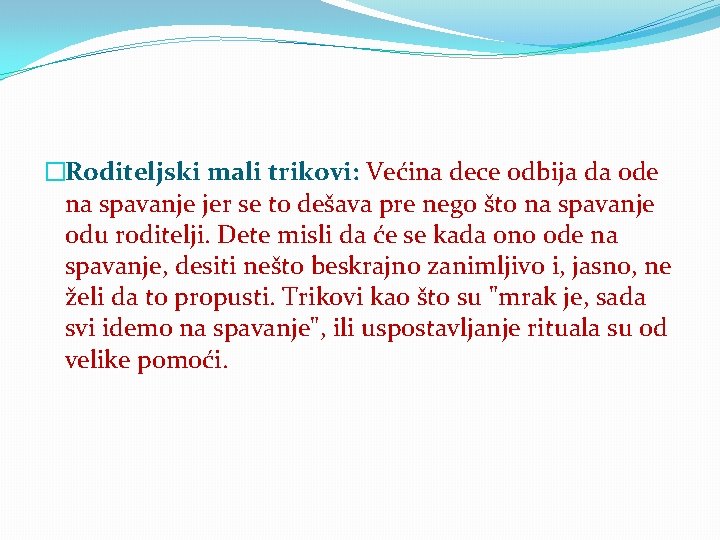 Roditeljski mali trikovi: Većina dece odbija da ode na spavanje jer se to dešava pre nego što na spavanje odu roditelji. Dete misli da će se kada ono ode na spavanje, desiti nešto beskrajno zanimljivo i, jasno, ne želi da to propusti. Trikovi kao što su "mrak je, sada svi idemo na spavanje", ili uspostavljanje rituala su od velike pomoći.